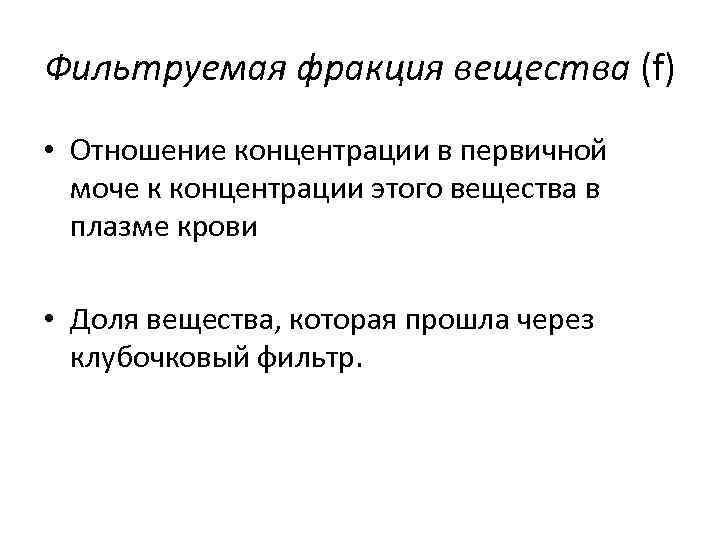 Фильтруемая фракция вещества (f)

• Отношение концентрации в первичной моче к концентрации этого вещества в плазме крови

• Доля вещества, которая прошла через клубочковый фильтр.